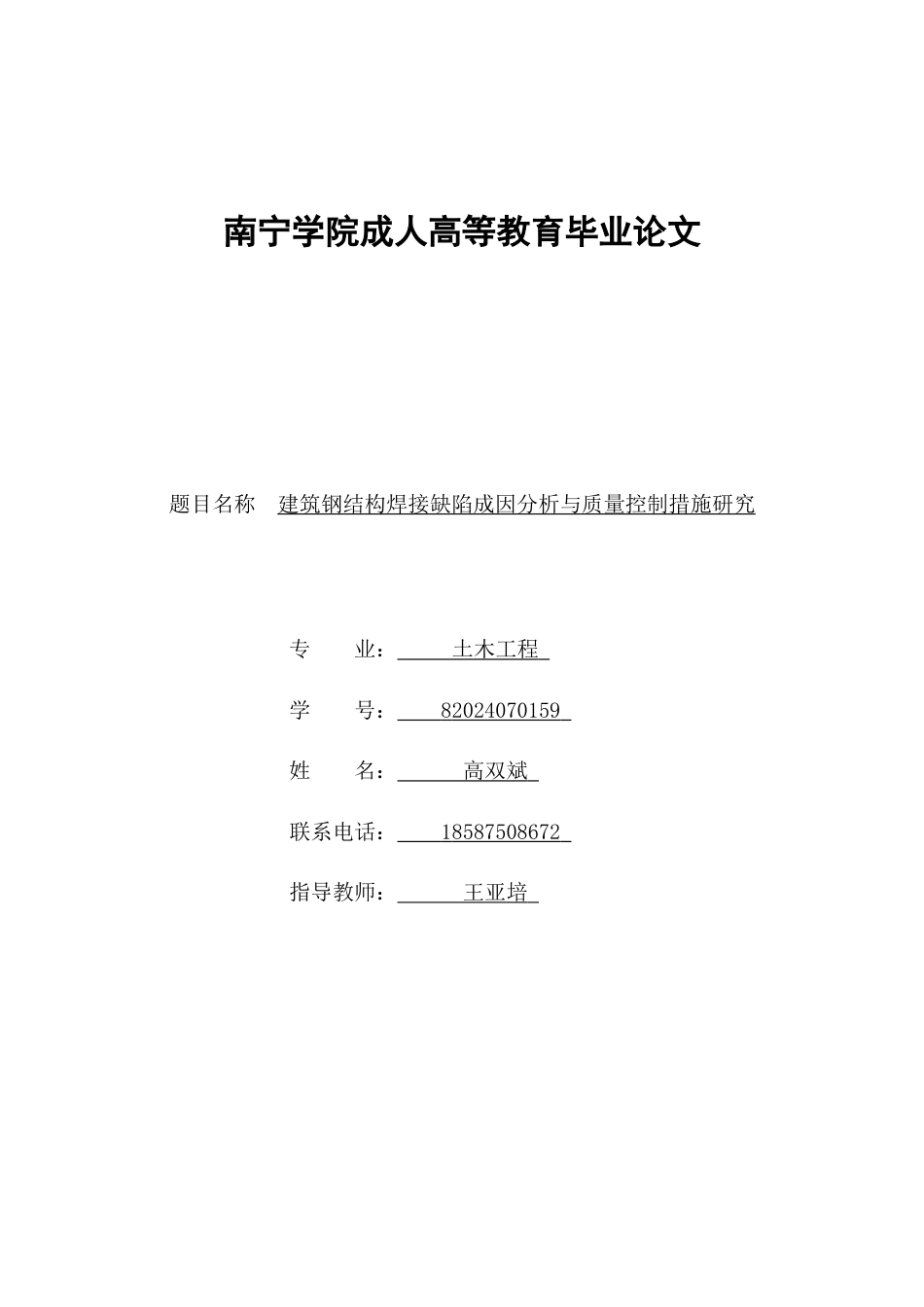 南宁学院成人高等教育毕业论文

题目名称 建筑钢结构焊接缺陷成因分析与质量控制措施研究

专 业： 土木工程

学 号： 82024070159

姓 名： 高双斌

联系电话： 18587508672

指导教师： 王亚培